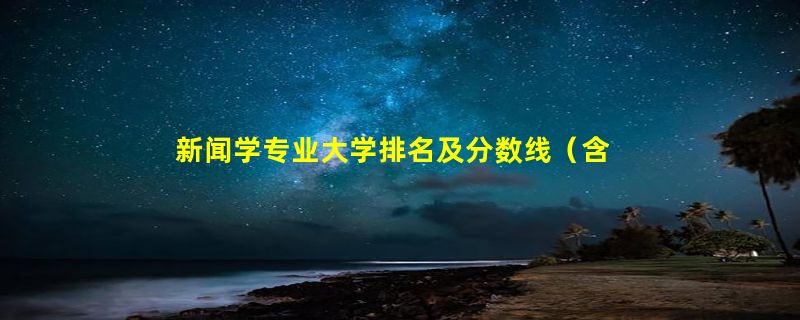 新闻学专业大学排名及分数线（含